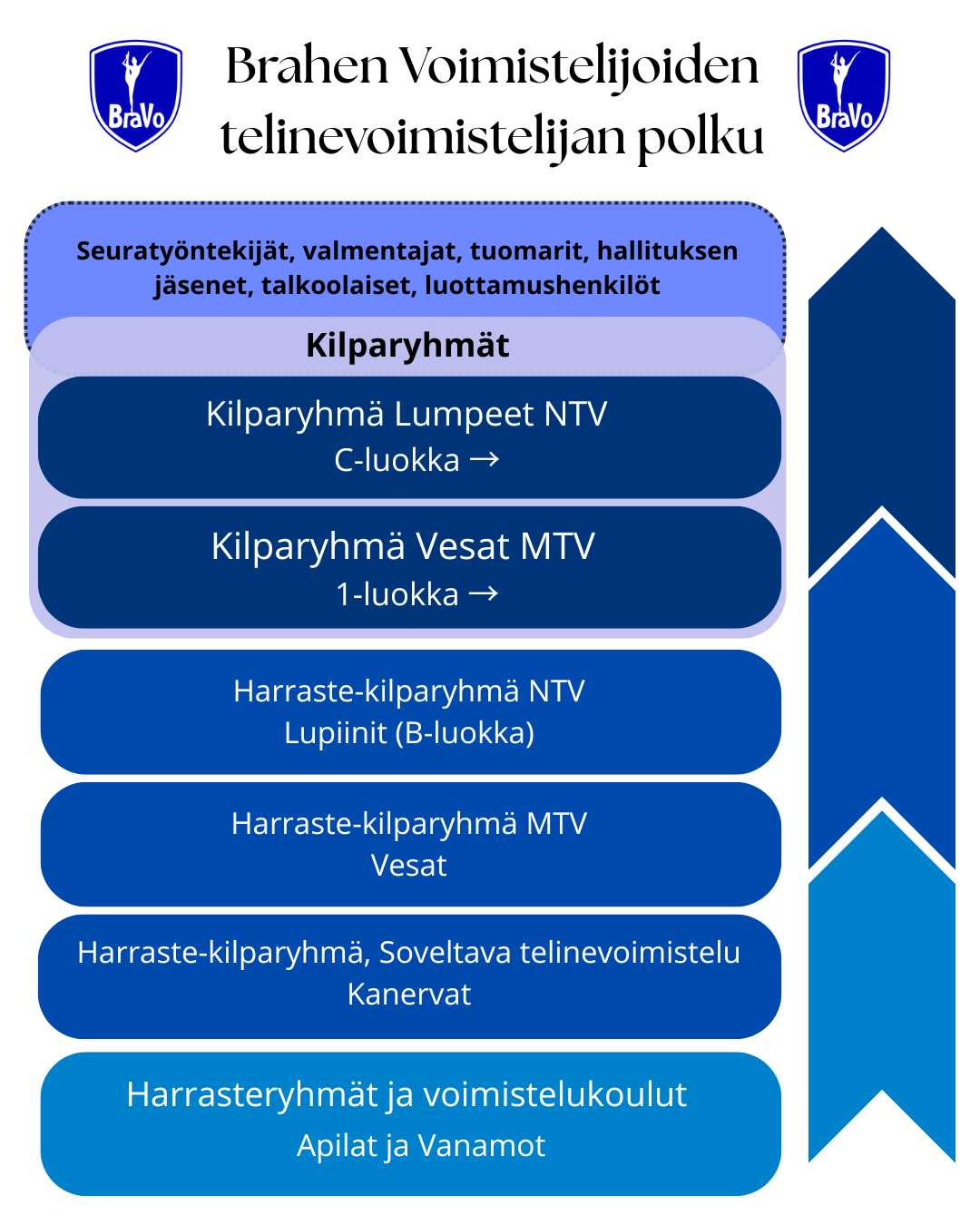 BraVo

Brahen Voimistelijoiden telinevoimistelijan polku

BraVo

Seuratyöntekijät, valmentajat, tuomarit, hallituksen jäsenet, talkoolaiset, luottamushenkilöt

Kilparyhmät

Kilparyhmä Lumpeet NTV
C-luokka →

Kilparyhmä Vesat MTV
1-luokka →

Harraste-kilparyhmä NTV
Lupiinit (B-luokka)

Harraste-kilparyhmä MTV
Vesat

Harraste-kilparyhmä, Soveltava telinevoimistelu
Kanervat

Harrasteryhmät ja voimistelukoulut
Apilat ja Vanamot